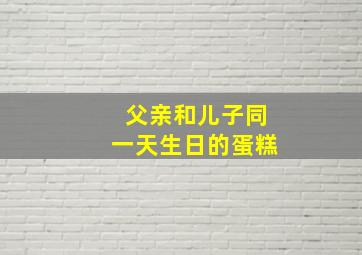 父亲和儿子同一天生日的蛋糕